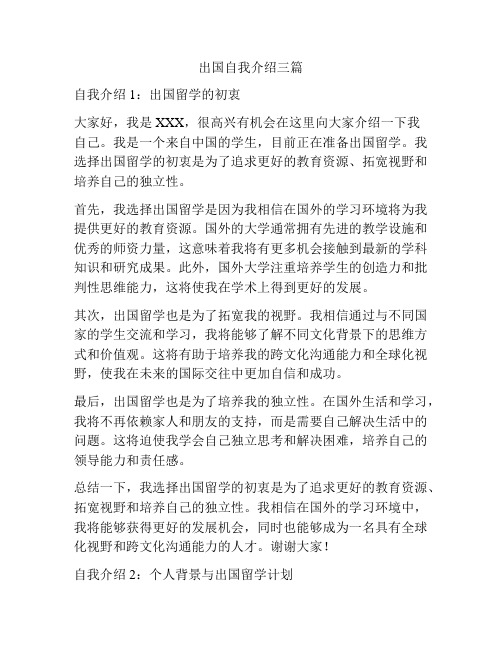 出国自我介绍三篇

自我介绍 1：出国留学的初衷

大家好，我是 XXX，很高兴有机会在这里向大家介绍一下我自己。我是一个来自中国的学生，目前正在准备出国留学。我选择出国留学的初衷是为了追求更好的教育资源、拓宽视野和培养自己的独立性。

首先，我选择出国留学是因为我相信在国外的学习环境将为我提供更好的教育资源。国外的大学通常拥有先进的教学设施和优秀的师资力量，这意味着我将有更多机会接触到最新的学科知识和研究成果。此外，国外大学注重培养学生的创造力和批判性思维能力，这将使我在学术上得到更好的发展。

其次，出国留学也是为了拓宽我的视野。我相信通过与不同国家的学生交流和学习，我将能够了解不同文化背景下的思维方式和价值观。这将有助于培养我的跨文化沟通能力和全球化视野，使我在未来的国际交往中更加自信和成功。

最后，出国留学也是为了培养我的独立性。在国外生活和学习，我将不再依赖家人和朋友的支持，而是需要自己解决生活中的问题。这将迫使我学会自己独立思考和解决困难，培养自己的领导能力和责任感。

总结一下，我选择出国留学的初衷是为了追求更好的教育资源、拓宽视野和培养自己的独立性。我相信在国外的学习环境中，我将能够获得更好的发展机会，同时也能够成为一名具有全球化视野和跨文化沟通能力的人才。谢谢大家！

自我介绍 2：个人背景与出国留学计划